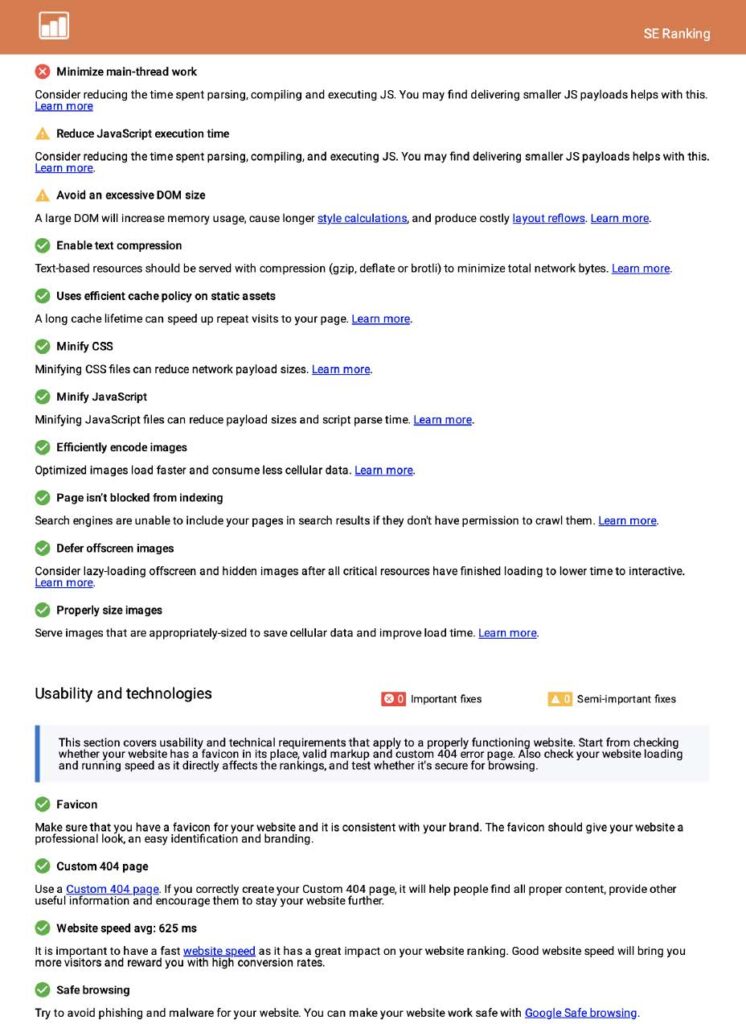 SE Ranking

Minimize main-thread work

Consider reducing the time spent parsing, compiling and executing JS. You may find delivering smaller JS payloads helps with this. Learn more

Reduce JavaScript execution time

Consider reducing the time spent parsing, compiling, and executing JS. You may find delivering smaller JS payloads helps with this. Learn more.

Avoid an excessive DOM size

A large DOM will increase memory usage, cause longer style calculations, and produce costly layout reflows. Learn more.

Enable text compression

Text-based resources should be served with compression (gzip, deflate or brotli) to minimize total network bytes. Learn more.

Uses efficient cache policy on static assets

A long cache lifetime can speed up repeat visits to your page. Learn more.

Minify CSS

Minifying CSS files can reduce network payload sizes. Learn more.

Minify JavaScript

Minifying JavaScript files can reduce payload sizes and script parse time. Learn more.

Efficiently encode images

Optimized images load faster and consume less cellular data. Learn more.

Page isn't blocked from indexing

Search engines are unable to include your pages in search results if they don't have permission to crawl them. Learn more.

Defer offscreen images

Consider lazy-loading offscreen and hidden images after all critical resources have finished loading to lower time to interactive. Learn more.

Properly size images

Serve images that are appropriately-sized to save cellular data and improve load time. Learn more.

Usability and technologies

0 Important fixes

0 Semi-important fixes

This section covers usability and technical requirements that apply to a properly functioning website. Start from checking whether your website has a favicon in its place, valid markup and custom 404 error page. Also check your website loading and running speed as it directly affects the rankings, and test whether it's secure for browsing.

Favicon

Make sure that you have a favicon for your website and it is consistent with your brand. The favicon should give your website a professional look, an easy identification and branding.

Custom 404 page

Use a Custom 404 page. If you correctly create your Custom 404 page, it will help people find all proper content, provide other useful information and encourage them to stay your website further.

Website speed avg: 625 ms

It is important to have a fast website speed as it has a great impact on your website ranking. Good website speed will bring you more visitors and reward you with high conversion rates.

Safe browsing

Try to avoid phishing and malware for your website. You can make your website work safe with Google Safe browsing.